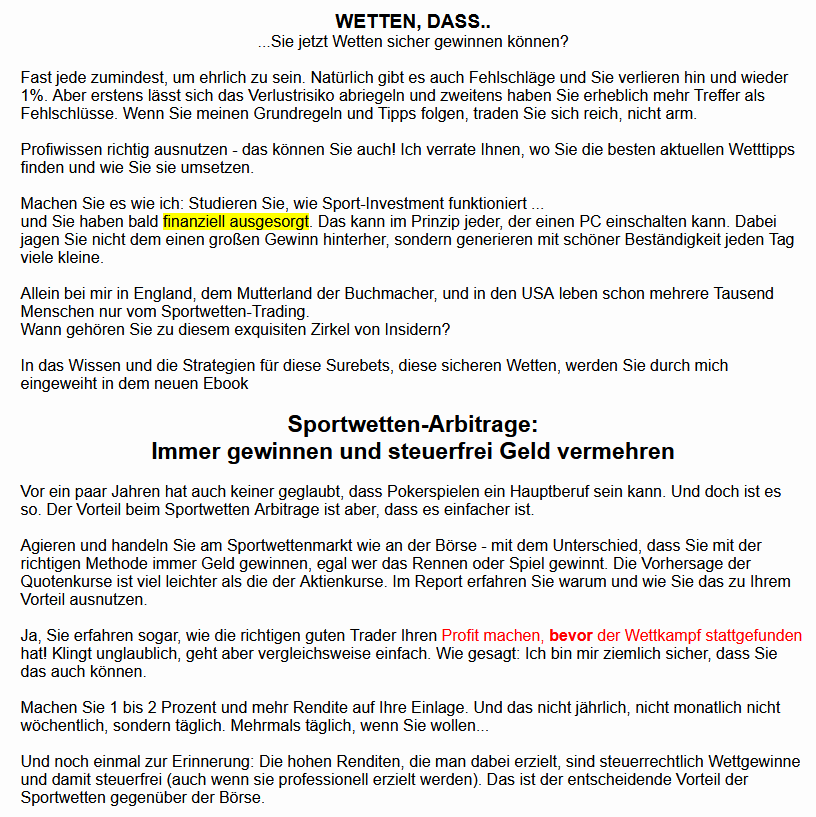 WETTEN, DASS..
...Sie jetzt Wetten sicher gewinnen können?

Fast jede zumindest, um ehrlich zu sein. Natürlich gibt es auch Fehlschläge und Sie verlieren hin und wieder 1%. Aber erstens lässt sich das Verlustrisiko abriegeln und zweitens haben Sie erheblich mehr Treffer als Fehlschlüsse. Wenn Sie meinen Grundregeln und Tipps folgen, traden Sie sich reich, nicht arm.

Profiwissen richtig ausnutzen - das können Sie auch! Ich verrate Ihnen, wo Sie die besten aktuellen Wetttipps finden und wie Sie sie umsetzen.

Machen Sie es wie ich: Studieren Sie, wie Sport-Investment funktioniert ...
und Sie haben bald finanziell ausgesorgt. Das kann im Prinzip jeder, der einen PC einschalten kann. Dabei jagen Sie nicht dem einen großen Gewinn hinterher, sondern generieren mit schöner Beständigkeit jeden Tag viele kleine.

Allein bei mir in England, dem Mutterland der Buchmacher, und in den USA leben schon mehrere Tausend Menschen nur vom Sportwetten-Trading.
Wann gehören Sie zu diesem exquisiten Zirkel von Insidern?

In das Wissen und die Strategien für diese Surebets, diese sicheren Wetten, werden Sie durch mich eingeweiht in dem neuen Ebook

Sportwetten-Arbitrage:
Immer gewinnen und steuerfrei Geld vermehren

Vor ein paar Jahren hat auch keiner geglaubt, dass Pokerspielen ein Hauptberuf sein kann. Und doch ist es so. Der Vorteil beim Sportwetten Arbitrage ist aber, dass es einfacher ist.

Agieren und handeln Sie am Sportwettenmarkt wie an der Börse - mit dem Unterschied, dass Sie mit der richtigen Methode immer Geld gewinnen, egal wer das Rennen oder Spiel gewinnt. Die Vorhersage der Quotenkurse ist viel leichter als die der Aktienkurse. Im Report erfahren Sie warum und wie Sie das zu Ihrem Vorteil ausnutzen.

Ja, Sie erfahren sogar, wie die richtigen guten Trader Ihren Profit machen, bevor der Wettkampf stattgefunden hat! Klingt unglaublich, geht aber vergleichsweise einfach. Wie gesagt: Ich bin mir ziemlich sicher, dass Sie das auch können.

Machen Sie 1 bis 2 Prozent und mehr Rendite auf Ihre Einlage. Und das nicht jährlich, nicht monatlich nicht wöchentlich, sondern täglich. Mehrmals täglich, wenn Sie wollen...

Und noch einmal zur Erinnerung: Die hohen Renditen, die man dabei erzielt, sind steuerrechtlich Wettgewinne und damit steuerfrei (auch wenn sie professionell erzielt werden). Das ist der entscheidende Vorteil der Sportwetten gegenüber der Börse.